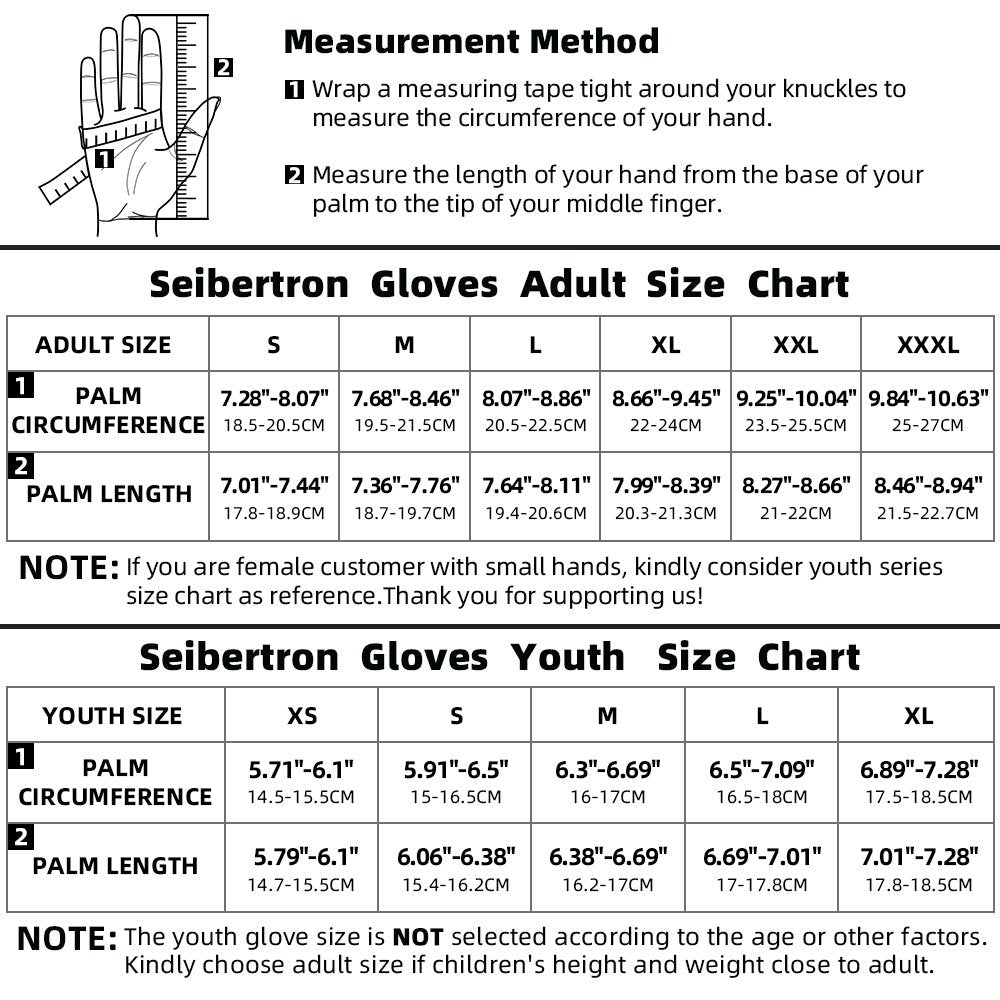 2
1

Measurement Method

1 Wrap a measuring tape tight around your knuckles to measure the circumference of your hand.

2 Measure the length of your hand from the base of your palm to the tip of your middle finger.

Seibertron Gloves Adult Size Chart

| ADULT SIZE | S | M | L | XL | XXL | XXXL |
|---|---|---|---|---|---|---|
| 1 PALM CIRCUMFERENCE | 7.28"-8.07" 18.5-20.5CM | 7.68"-8.46" 19.5-21.5CM | 8.07"-8.86" 20.5-22.5CM | 8.66"-9.45" 22-24CM | 9.25"-10.04" 23.5-25.5CM | 9.84"-10.63" 25-27CM |
| 2 PALM LENGTH | 7.01"-7.44" 17.8-18.9CM | 7.36"-7.76" 18.7-19.7CM | 7.64"-8.11" 19.4-20.6CM | 7.99"-8.39" 20.3-21.3CM | 8.27"-8.66" 21-22CM | 8.46"-8.94" 21.5-22.7CM |

NOTE: If you are female customer with small hands, kindly consider youth series size chart as reference.Thank you for supporting us!

Seibertron Gloves Youth Size Chart

| YOUTH SIZE | XS | S | M | L | XL |
|---|---|---|---|---|---|
| 1 PALM CIRCUMFERENCE | 5.71"-6.1" 14.5-15.5CM | 5.91"-6.5" 15-16.5CM | 6.3"-6.69" 16-17CM | 6.5"-7.09" 16.5-18CM | 6.89"-7.28" 17.5-18.5CM |
| 2 PALM LENGTH | 5.79"-6.1" 14.7-15.5CM | 6.06"-6.38" 15.4-16.2CM | 6.38"-6.69" 16.2-17CM | 6.69"-7.01" 17-17.8CM | 7.01"-7.28" 17.8-18.5CM |

NOTE: The youth glove size is NOT selected according to the age or other factors. Kindly choose adult size if children's height and weight close to adult.